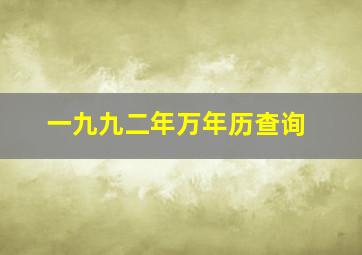 一九九二年万年历查询